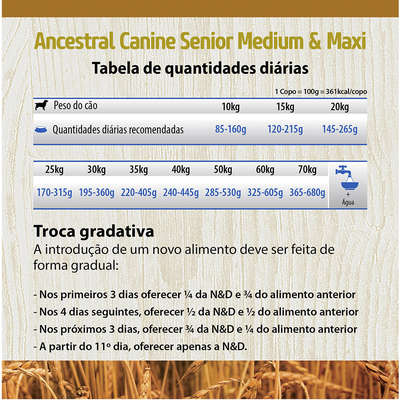 Ancestral Canine Senior Medium & Maxi

Tabela de quantidades diárias

1 Copo = 100g = 361kcal/copo

| Peso do cão | 10kg | 15kg | 20kg |
|---|---|---|---|
| Quantidades diárias recomendadas | 85-160g | 120-215g | 145-265g |

| 25kg | 30kg | 35kg | 40kg | 50kg | 60kg | 70kg | |
|---|---|---|---|---|---|---|---|
| 170-315g | 195-360g | 220-405g | 240-445g | 285-530g | 325-605g | 365-680g | + Água |

Troca gradativa
A introdução de um novo alimento deve ser feita de forma gradual:

- Nos primeiros 3 dias oferecer ¼ da N&D e ¾ do alimento anterior
- Nos 4 dias seguintes, oferecer ½ da N&D e ½ do alimento anterior
- Nos próximos 3 dias, oferecer ¾ da N&D e ¼ do alimento anterior
- A partir do 11º dia, oferecer apenas a N&D.